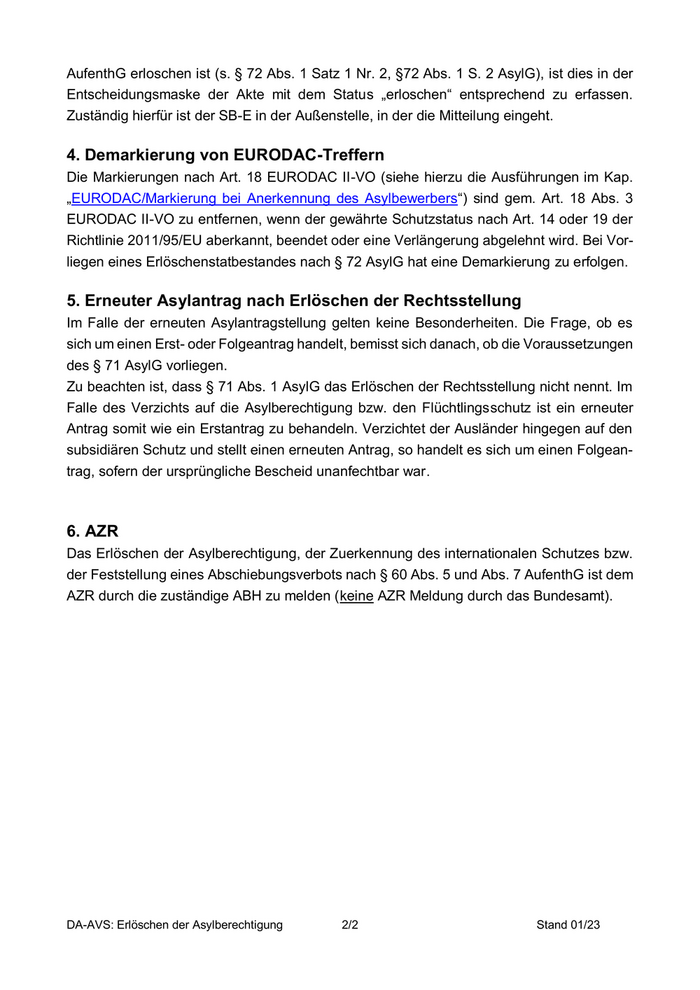 AufenthG erloschen ist (s. § 72 Abs. 1 Satz 1 Nr. 2, §72 Abs. 1 S. 2 AsylG), ist dies in der Entscheidungsmaske der Akte mit dem Status „erloschen“ entsprechend zu erfassen. Zuständig hierfür ist der SB-E in der Außenstelle, in der die Mitteilung eingeht.

4. Demarkierung von EURODAC-Treffern
Die Markierungen nach Art. 18 EURODAC II-VO (siehe hierzu die Ausführungen im Kap. „EURODAC/Markierung bei Anerkennung des Asylbewerbers“) sind gem. Art. 18 Abs. 3 EURODAC II-VO zu entfernen, wenn der gewährte Schutzstatus nach Art. 14 oder 19 der Richtlinie 2011/95/EU aberkannt, beendet oder eine Verlängerung abgelehnt wird. Bei Vorliegen eines Erlöschenstatbestandes nach § 72 AsylG hat eine Demarkierung zu erfolgen.

5. Erneuter Asylantrag nach Erlöschen der Rechtsstellung
Im Falle der erneuten Asylantragstellung gelten keine Besonderheiten. Die Frage, ob es sich um einen Erst- oder Folgeantrag handelt, bemisst sich danach, ob die Voraussetzungen des § 71 AsylG vorliegen.
Zu beachten ist, dass § 71 Abs. 1 AsylG das Erlöschen der Rechtsstellung nicht nennt. Im Falle des Verzichts auf die Asylberechtigung bzw. den Flüchtlingsschutz ist ein erneuter Antrag somit wie ein Erstantrag zu behandeln. Verzichtet der Ausländer hingegen auf den subsidiären Schutz und stellt einen erneuten Antrag, so handelt es sich um einen Folgeantrag, sofern der ursprüngliche Bescheid unanfechtbar war.

6. AZR
Das Erlöschen der Asylberechtigung, der Zuerkennung des internationalen Schutzes bzw. der Feststellung eines Abschiebungsverbots nach § 60 Abs. 5 und Abs. 7 AufenthG ist dem AZR durch die zuständige ABH zu melden (keine AZR Meldung durch das Bundesamt).

DA-AVS: Erlöschen der Asylberechtigung 2/2 Stand 01/23